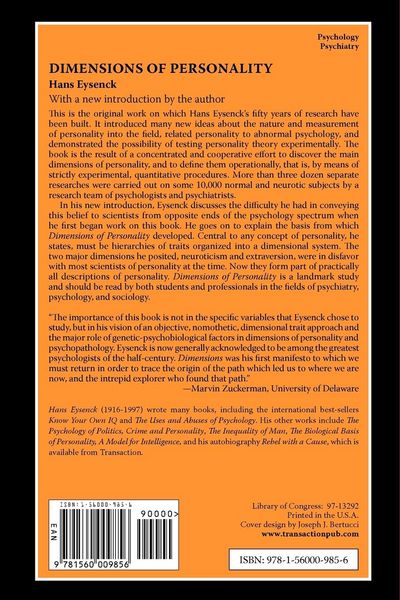 Psychology
Psychiatry

DIMENSIONS OF PERSONALITY

Hans Eysenck

With a new introduction by the author

This is the original work on which Hans Eysenck's fifty years of research have been built. It introduced many new ideas about the nature and measurement of personality into the field, related personality to abnormal psychology, and demonstrated the possibility of testing personality theory experimentally. The book is the result of a concentrated and cooperative effort to discover the main dimensions of personality, and to define them operationally, that is, by means of strictly experimental, quantitative procedures. More than three dozen separate researches were carried out on some 10,000 normal and neurotic subjects by a research team of psychologists and psychiatrists.

In his new introduction, Eysenck discusses the difficulty he had in conveying this belief to scientists from opposite ends of the psychology spectrum when he first began work on this book. He goes on to explain the basis from which Dimensions of Personality developed. Central to any concept of personality, he states, must be hierarchies of traits organized into a dimensional system. The two major dimensions he posited, neuroticism and extraversion, were in disfavor with most scientists of personality at the time. Now they form part of practically all descriptions of personality. Dimensions of Personality is a landmark study and should be read by both students and professionals in the fields of psychiatry, psychology, and sociology.

"The importance of this book is not in the specific variables that Eysenck chose to study, but in his vision of an objective, nomothetic, dimensional trait approach and the major role of genetic-psychobiological factors in dimensions of personality and psychopathology. Eysenck is now generally acknowledged to be among the greatest psychologists of the half-century. Dimensions was his first manifesto to which we must return in order to trace the origin of the path which led us to where we are now, and the intrepid explorer who found that path."
—Marvin Zuckerman, University of Delaware

Hans Eysenck (1916-1997) wrote many books, including the international best-sellers Know Your Own IQ and The Uses and Abuses of Psychology. His other works include The Psychology of Politics, Crime and Personality, The Inequality of Man, The Biological Basis of Personality, A Model for Intelligence, and his autobiography Rebel with a Cause, which is available from Transaction.

ISBN: 1-56000-985-6
EAN
90000>
9 781560 009856

Library of Congress: 97-13292
Printed in the U.S.A.
Cover design by Joseph J. Bertucci
www.transactionpub.com

ISBN: 978-1-56000-985-6